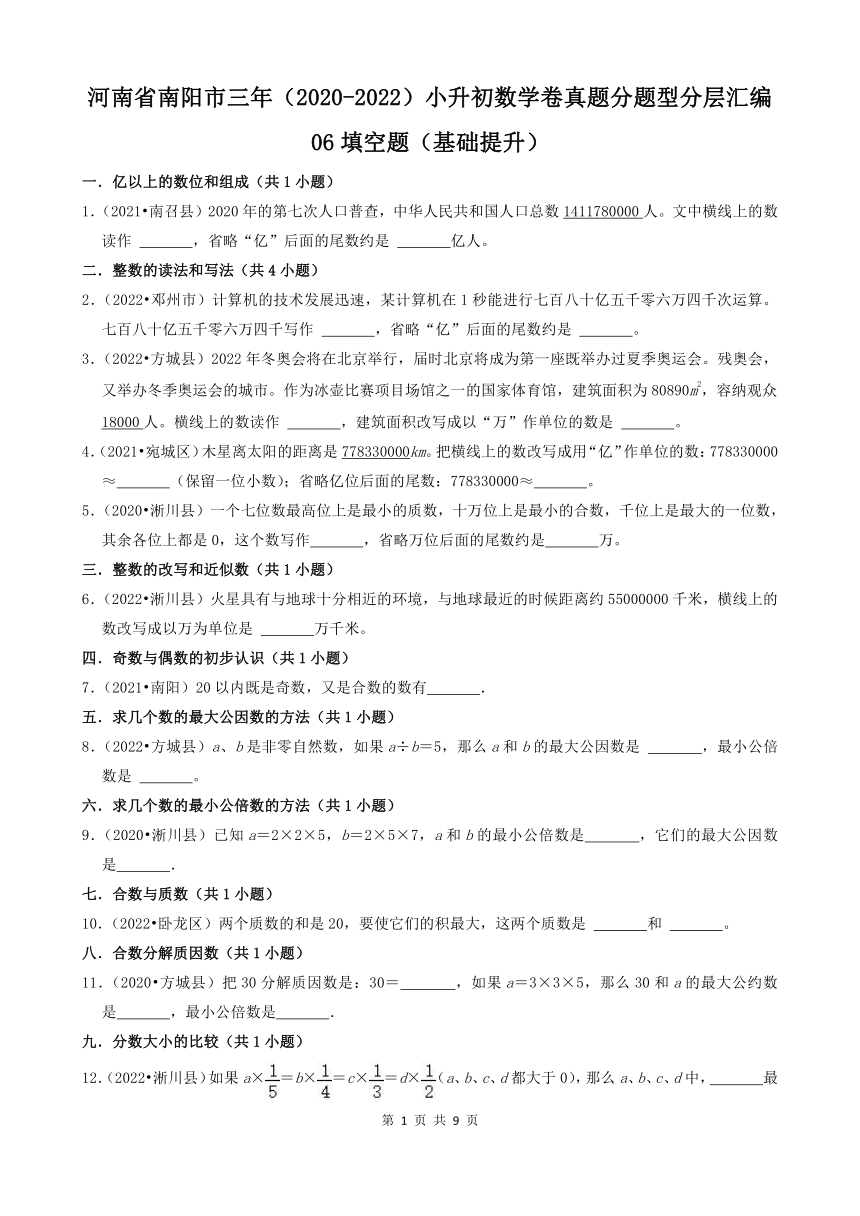 河南省南阳市三年（2020-2022）小升初数学卷真题分题型分层汇编

06 填空题（基础提升）

一．亿以上的数位和组成（共 1 小题）

1．（2021•南召县）2020 年的第七次人口普查，中华人民共和国人口总数 1411780000 人。文中横线上的数读作 ＿＿＿＿，省略“亿”后面的尾数约是 ＿＿＿＿亿人。

二．整数的读法和写法（共 4 小题）

2．（2022•邓州市）计算机的技术发展迅速，某计算机在 1 秒能进行七百八十亿五千零六万四千次运算。七百八十亿五千零六万四千写作 ＿＿＿＿，省略“亿”后面的尾数约是 ＿＿＿＿。

3．（2022•方城县）2022 年冬奥会将在北京举行，届时北京将成为第一座既举办过夏季奥运会。残奥会，又举办冬季奥运会的城市。作为冰壶比赛项目场馆之一的国家体育馆，建筑面积为 80890$m^2$，容纳观众 18000 人。横线上的数读作 ＿＿＿＿，建筑面积改写成以“万”作单位的数是 ＿＿＿＿。

4．（2021•宛城区）木星离太阳的距离是 778330000$km$。把横线上的数改写成用“亿”作单位的数：778330000≈＿＿＿＿（保留一位小数）；省略亿位后面的尾数：778330000≈＿＿＿＿。

5．（2020•淅川县）一个七位数最高位上是最小的质数，十万位上是最小的合数，千位上是最大的一位数，其余各位上都是 0，这个数写作＿＿＿＿，省略万位后面的尾数约是＿＿＿＿万。

三．整数的改写和近似数（共 1 小题）

6．（2022•淅川县）火星具有与地球十分相近的环境，与地球最近的时候距离约 55000000 千米，横线上的数改写成以万为单位是 ＿＿＿＿万千米。

四．奇数与偶数的初步认识（共 1 小题）

7．（2021•南阳）20 以内既是奇数，又是合数的数有＿＿＿＿．

五．求几个数的最大公因数的方法（共 1 小题）

8．（2022•方城县）$a$、$b$ 是非零自然数，如果 $a÷b=5$，那么 $a$ 和 $b$ 的最大公因数是 ＿＿＿＿，最小公倍数是 ＿＿＿＿。

六．求几个数的最小公倍数的方法（共 1 小题）

9．（2020•淅川县）已知 $a=2×2×5$，$b=2×5×7$，$a$ 和 $b$ 的最小公倍数是＿＿＿＿，它们的最大公因数是＿＿＿＿．

七．合数与质数（共 1 小题）

10．（2022•卧龙区）两个质数的和是 20，要使它们的积最大，这两个质数是 ＿＿＿＿和 ＿＿＿＿。

八．合数分解质因数（共 1 小题）

11．（2020•方城县）把 30 分解质因数是：30＝＿＿＿＿，如果 $a=3×3×5$，那么 30 和 $a$ 的最大公约数是＿＿＿＿，最小公倍数是＿＿＿＿．

九．分数大小的比较（共 1 小题）

12．（2022•淅川县）如果 $a×\frac{1}{5}=b×\frac{1}{4}=c×\frac{1}{3}=d×\frac{1}{2}$（$a$、$b$、$c$、$d$ 都大于 0），那么 $a$、$b$、$c$、$d$ 中，＿＿＿＿最

第 1 页 共 9 页